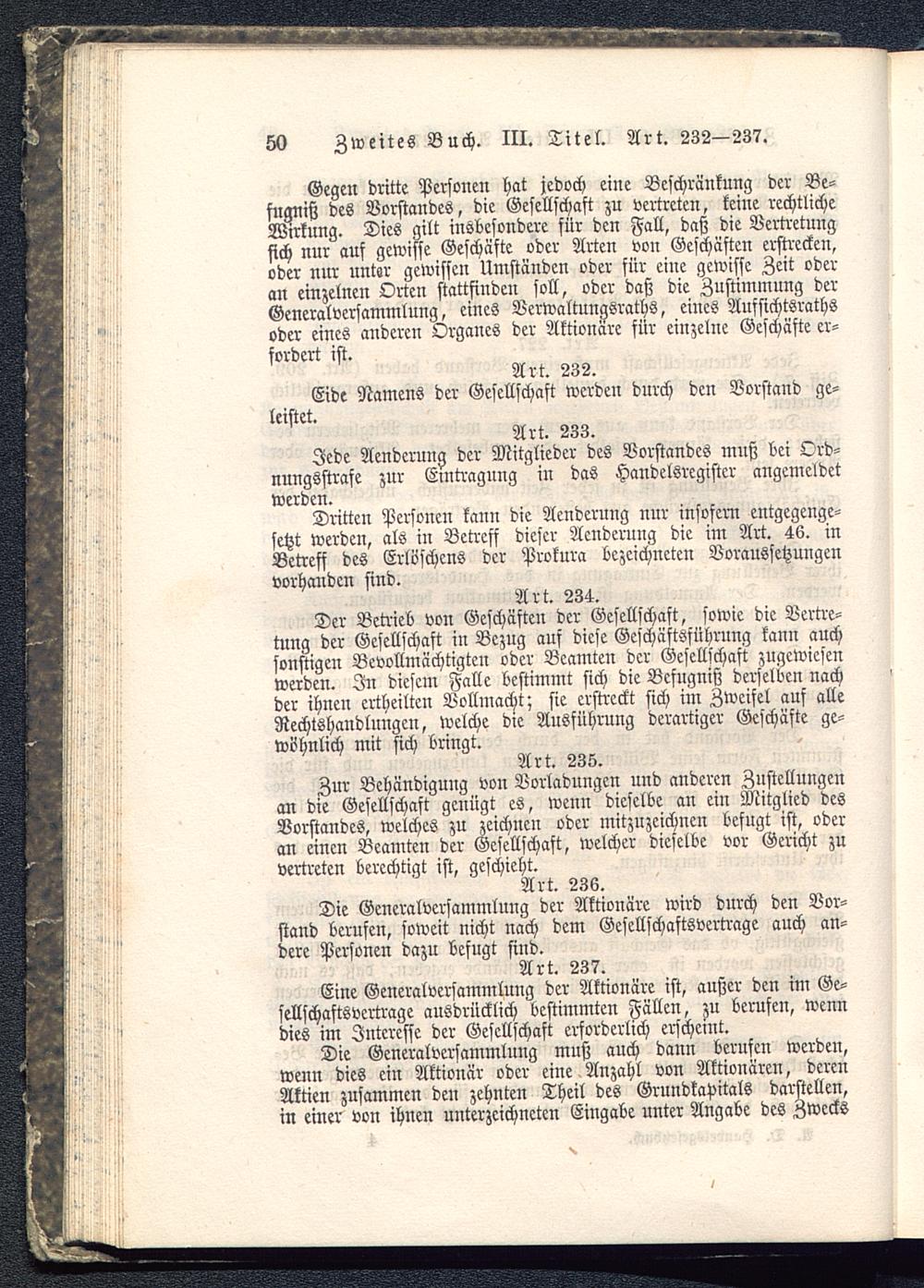 50 Zweites Buch. III. Titel. Art. 232—237.

Gegen dritte Personen hat jedoch eine Beschränkung der Befugniß des Vorstandes, die Gesellschaft zu vertreten, keine rechtliche Wirkung. Dies gilt insbesondere für den Fall, daß die Vertretung sich nur auf gewisse Geschäfte oder Arten von Geschäften erstrecken, oder nur unter gewissen Umständen oder für eine gewisse Zeit oder an einzelnen Orten stattfinden soll, oder daß die Zustimmung der Generalversammlung, eines Verwaltungsraths, eines Aufsichtsraths oder eines anderen Organes der Aktionäre für einzelne Geschäfte erfordert ist.

Art. 232.

Eide Namens der Gesellschaft werden durch den Vorstand geleistet.

Art. 233.

Jede Aenderung der Mitglieder des Vorstandes muß bei Ordnungsstrafe zur Eintragung in das Handelsregister angemeldet werden.

Dritten Personen kann die Aenderung nur insofern entgegengesetzt werden, als in Betreff dieser Aenderung die im Art. 46. in Betreff des Erlöschens der Prokura bezeichneten Voraussetzungen vorhanden sind.

Art. 234.

Der Betrieb von Geschäften der Gesellschaft, sowie die Vertretung der Gesellschaft in Bezug auf diese Geschäftsführung kann auch sonstigen Bevollmächtigten oder Beamten der Gesellschaft zugewiesen werden. In diesem Falle bestimmt sich die Befugniß derselben nach der ihnen ertheilten Vollmacht; sie erstreckt sich im Zweifel auf alle Rechtshandlungen, welche die Ausführung derartiger Geschäfte gewöhnlich mit sich bringt.

Art. 235.

Zur Behändigung von Vorladungen und anderen Zustellungen an die Gesellschaft genügt es, wenn dieselbe an ein Mitglied des Vorstandes, welches zu zeichnen oder mitzuzeichnen befugt ist, oder an einen Beamten der Gesellschaft, welcher dieselbe vor Gericht zu vertreten berechtigt ist, geschieht.

Art. 236.

Die Generalversammlung der Aktionäre wird durch den Vorstand berufen, soweit nicht nach dem Gesellschaftsvertrage auch andere Personen dazu befugt sind.

Art. 237.

Eine Generalversammlung der Aktionäre ist, außer den im Gesellschaftsvertrage ausdrücklich bestimmten Fällen, zu berufen, wenn dies im Interesse der Gesellschaft erforderlich erscheint.

Die Generalversammlung muß auch dann berufen werden, wenn dies ein Aktionär oder eine Anzahl von Aktionären, deren Aktien zusammen den zehnten Theil des Grundkapitals darstellen, in einer von ihnen unterzeichneten Eingabe unter Angabe des Zwecks